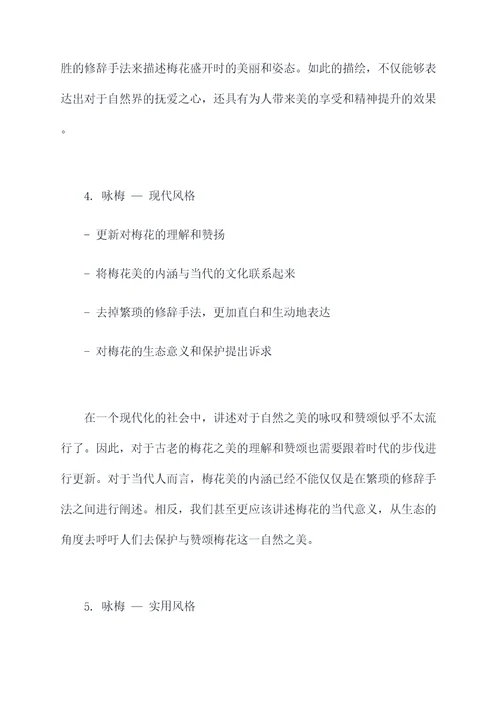 胜的修辞手法来描述梅花盛开时的美丽和姿态。如此的描绘，不仅能够表达出对于自然界的抚爱之心，还具有为人带来美的享受和精神提升的效果。

4. 咏梅 — 现代风格

- 更新对梅花的理解和赞扬

- 将梅花美的内涵与当代的文化联系起来

- 去掉繁琐的修辞手法，更加直白和生动地表达

- 对梅花的生态意义和保护提出诉求

在一个现代化的社会中，讲述对于自然之美的咏叹和赞颂似乎不太流行了。因此，对于古老的梅花之美的理解和赞颂也需要跟着时代的步伐进行更新。对于当代人而言，梅花美的内涵已经不能仅仅是在繁琐的修辞手法之间进行阐述。相反，我们甚至更应该讲述梅花的当代意义，从生态的角度去呼吁人们去保护与赞颂梅花这一自然之美。

5. 咏梅 — 实用风格